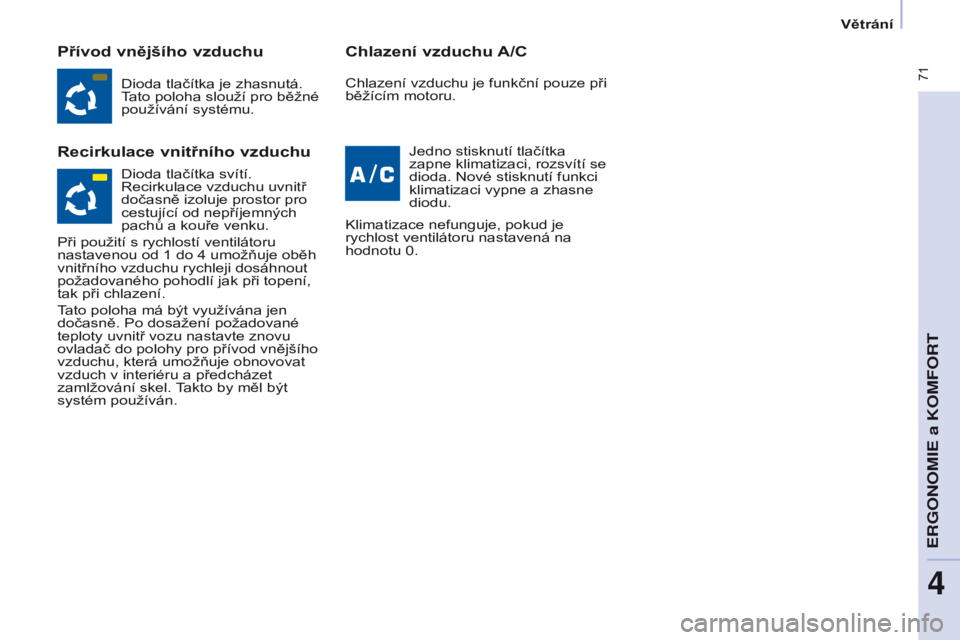 Větrání

71

Přívod vnějšího vzduchu

Dioda tlačítka je zhasnutá. Tato poloha slouží pro běžné používání systému.

Recirkulace vnitřního vzduchu

Dioda tlačítka svítí. Recirkulace vzduchu uvnitř dočasně izoluje prostor pro cestující od nepříjemných pachů a kouře venku.

Při použití s rychlostí ventilátoru nastavenou od 1 do 4 umožňuje oběh vnitřního vzduchu rychleji dosáhnout požadovaného pohodlí jak při topení, tak při chlazení.

Tato poloha má být využívána jen dočasně. Po dosažení požadované teploty uvnitř vozu nastavte znovu ovladač do polohy pro přívod vnějšího vzduchu, která umožňuje obnovovat vzduch v interiéru a předcházet zamlžování skel. Takto by měl být systém používán.

Chlazení vzduchu A/C

Chlazení vzduchu je funkční pouze při běžícím motoru.

A/C

Jedno stisknutí tlačítka zapne klimatizaci, rozsvítí se dioda. Nové stisknutí funkci klimatizaci vypne a zhasne diodu.

Klimatizace nefunguje, pokud je rychlost ventilátoru nastavená na hodnotu 0.

ERGONOMIE a KOMFORT

4

carmanualsonline.info